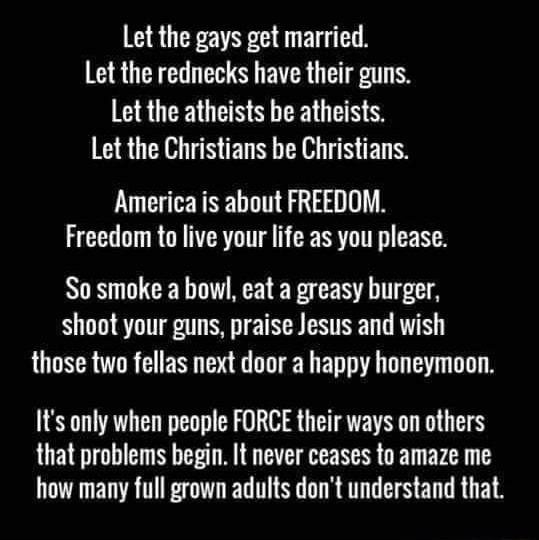 Let the gays get married.
Let the rednecks have their guns.
Let the atheists be atheists.
Let the Christians be Christians.

America is about FREEDOM.
Freedom to live your life as you please.

So smoke a bowl, eat a greasy burger, shoot your guns, praise Jesus and wish those two fellas next door a happy honeymoon.

It's only when people FORCE their ways on others that problems begin. It never ceases to amaze me how many full grown adults don't understand that.